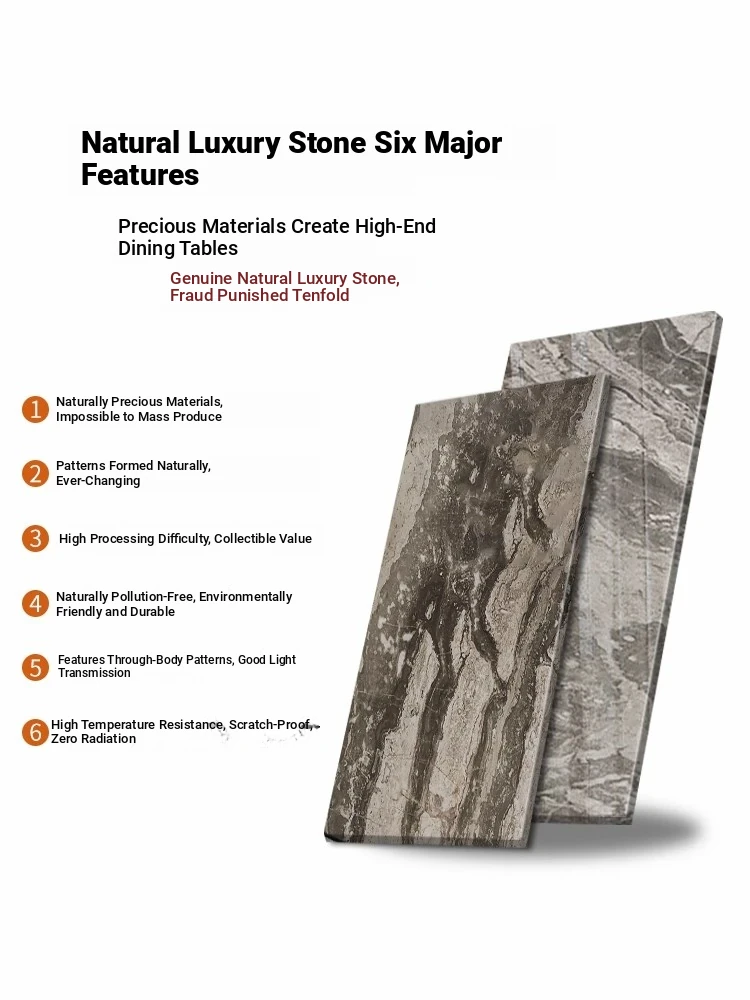 Natural Luxury Stone Six Major Features

Precious Materials Create High-End Dining Tables

Genuine Natural Luxury Stone, Fraud Punished Tenfold

1 Naturally Precious Materials, Impossible to Mass Produce

2 Patterns Formed Naturally, Ever-Changing

3 High Processing Difficulty, Collectible Value

4 Naturally Pollution-Free, Environmentally Friendly and Durable

5 Features Through-Body Patterns, Good Light Transmission

6 High Temperature Resistance, Scratch-Proof, Zero Radiation